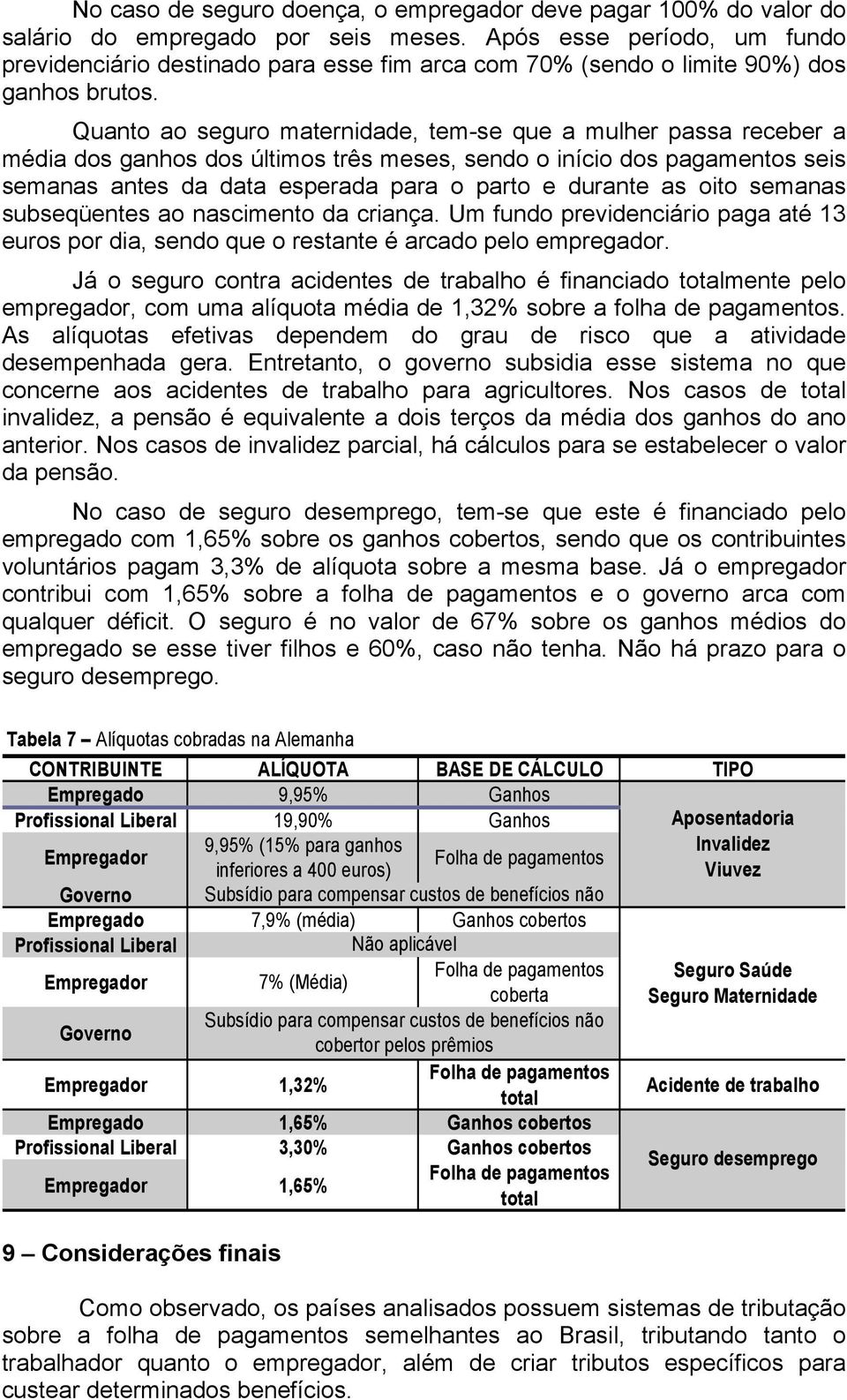 No caso de seguro doença, o empregador deve pagar 100% do valor do salário do empregado por seis meses. Após esse período, um fundo previdenciário destinado para esse fim arca com 70% (sendo o limite 90%) dos ganhos brutos.

Quanto ao seguro maternidade, tem-se que a mulher passa receber a média dos ganhos dos últimos três meses, sendo o início dos pagamentos seis semanas antes da data esperada para o parto e durante as oito semanas subseqüentes ao nascimento da criança. Um fundo previdenciário paga até 13 euros por dia, sendo que o restante é arcado pelo empregador.

Já o seguro contra acidentes de trabalho é financiado totalmente pelo empregador, com uma alíquota média de 1,32% sobre a folha de pagamentos. As alíquotas efetivas dependem do grau de risco que a atividade desempenhada gera. Entretanto, o governo subsidia esse sistema no que concerne aos acidentes de trabalho para agricultores. Nos casos de total invalidez, a pensão é equivalente a dois terços da média dos ganhos do ano anterior. Nos casos de invalidez parcial, há cálculos para se estabelecer o valor da pensão.

No caso de seguro desemprego, tem-se que este é financiado pelo empregado com 1,65% sobre os ganhos cobertos, sendo que os contribuintes voluntários pagam 3,3% de alíquota sobre a mesma base. Já o empregador contribui com 1,65% sobre a folha de pagamentos e o governo arca com qualquer déficit. O seguro é no valor de 67% sobre os ganhos médios do empregado se esse tiver filhos e 60%, caso não tenha. Não há prazo para o seguro desemprego.

Tabela 7 – Alíquotas cobradas na Alemanha

| CONTRIBUINTE | ALÍQUOTA | BASE DE CÁLCULO | TIPO |
|---|---|---|---|
| Empregado | 9,95% | Ganhos | Aposentadoria Invalidez Viuvez |
| Profissional Liberal | 19,90% | Ganhos | |
| Empregador | 9,95% (15% para ganhos inferiores a 400 euros) | Folha de pagamentos | |
| Governo | Subsídio para compensar custos de benefícios não | | |
| Empregado | 7,9% (média) | Ganhos cobertos | Seguro Saúde Seguro Maternidade |
| Profissional Liberal | Não aplicável | | |
| Empregador | 7% (Média) | Folha de pagamentos coberta | |
| Governo | Subsídio para compensar custos de benefícios não cobertor pelos prêmios | | |
| Empregador | 1,32% | Folha de pagamentos total | Acidente de trabalho |
| Empregado | 1,65% | Ganhos cobertos | Seguro desemprego |
| Profissional Liberal | 3,30% | Ganhos cobertos | |
| Empregador | 1,65% | Folha de pagamentos total | |

9 – Considerações finais

Como observado, os países analisados possuem sistemas de tributação sobre a folha de pagamentos semelhantes ao Brasil, tributando tanto o trabalhador quanto o empregador, além de criar tributos específicos para custear determinados benefícios.